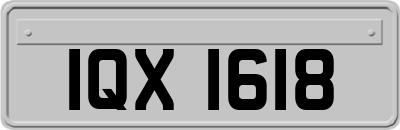 IQX 1618